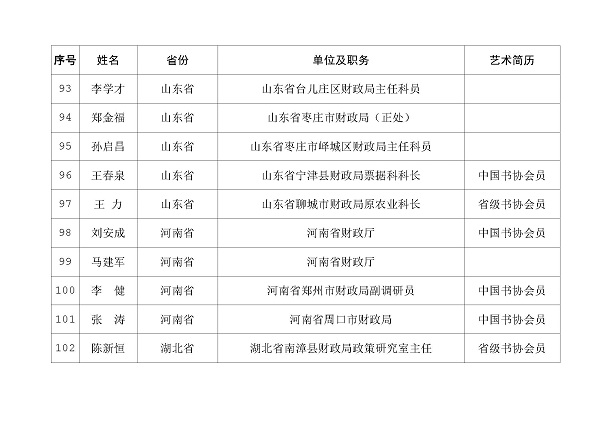 | 序号 | 姓名 | 省份 | 单位及职务 | 艺术简历 |
|---|---|---|---|---|
| 93 | 李学才 | 山东省 | 山东省台儿庄区财政局主任科员 | |
| 94 | 郑金福 | 山东省 | 山东省枣庄市财政局（正处） | |
| 95 | 孙启昌 | 山东省 | 山东省枣庄市峄城区财政局主任科员 | |
| 96 | 王春泉 | 山东省 | 山东省宁津县财政局票据科科长 | 中国书协会员 |
| 97 | 王 力 | 山东省 | 山东省聊城市财政局原农业科长 | 省级书协会员 |
| 98 | 刘安成 | 河南省 | 河南省财政厅 | 中国书协会员 |
| 99 | 马建军 | 河南省 | 河南省财政厅 | |
| 100 | 李 健 | 河南省 | 河南省郑州市财政局副调研员 | 中国书协会员 |
| 101 | 张 涛 | 河南省 | 河南省周口市财政局 | 中国书协会员 |
| 102 | 陈新恒 | 湖北省 | 湖北省南漳县财政局政策研究室主任 | 省级书协会员 |